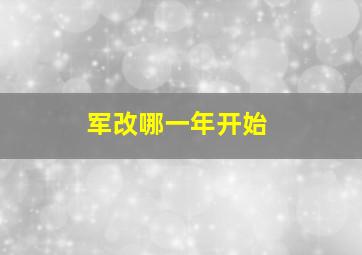 军改哪一年开始